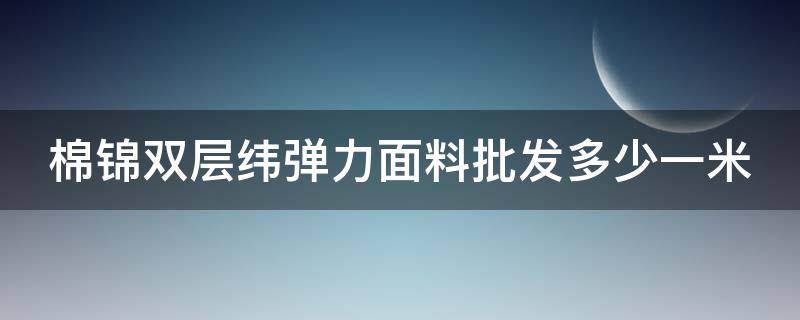 棉锦双层纬弹力面料批发多少一米